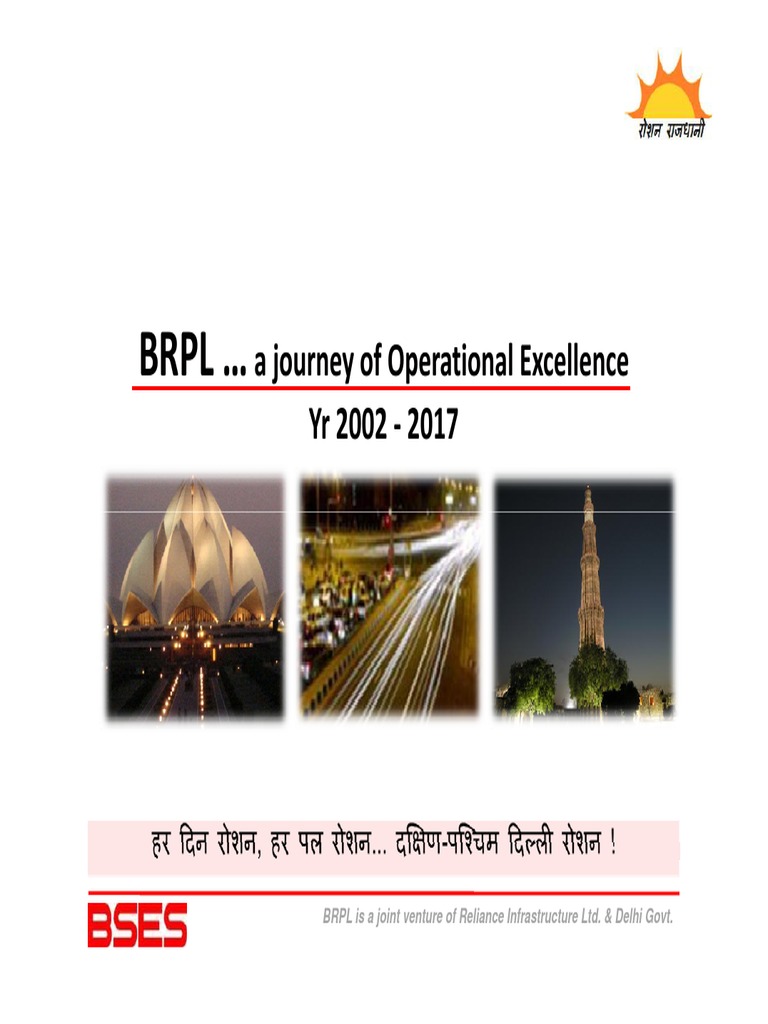 रोशन राजधानी

BRPL … a journey of Operational Excellence
Yr 2002 - 2017

हर दिन रोशन, हर पल रोशन… दक्षिण-पश्चिम दिल्ली रोशन !

BSES

BRPL is a joint venture of Reliance Infrastructure Ltd. & Delhi Govt.